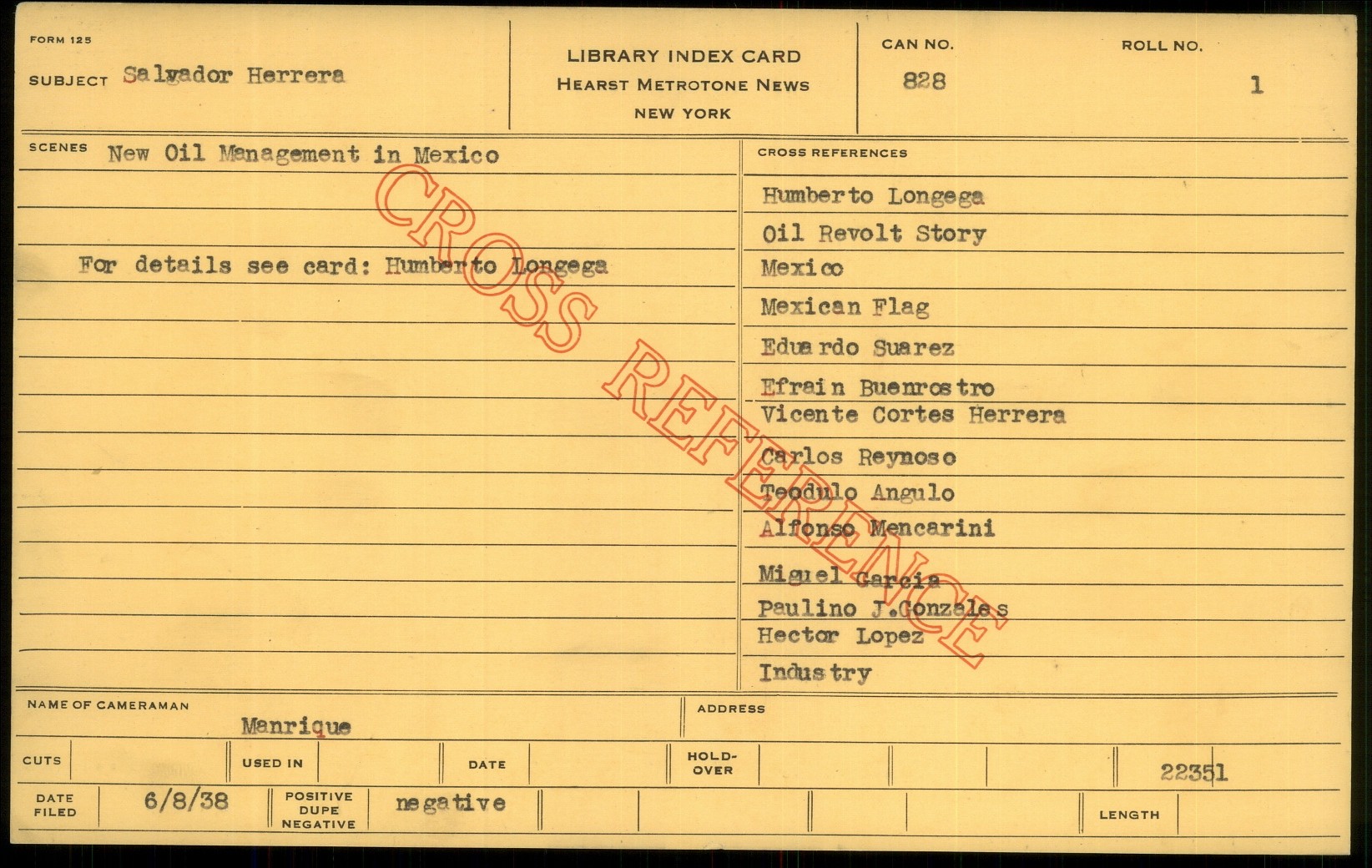 FORM 125

SUBJECT Salvador Herrera

LIBRARY INDEX CARD
HEARST METROTONE NEWS
NEW YORK

CAN NO.
828

ROLL NO.
1

SCENES New Oil Management in Mexico

For details see card: Humberto Longega

CROSS REFERENCES

Humberto Longega
Oil Revolt Story
Mexico
Mexican Flag
Eduardo Suarez
Efrain Buenrostro
Vicente Cortes Herrera
Carlos Reynoso
Teodulo Angulo
Alfonso Mencarini
Miguel Garcia
Paulino J.Gonzales
Hector Lopez
Industry

NAME OF CAMERAMAN
Manrique

ADDRESS

CUTS

USED IN

DATE

HOLD-OVER

22351

DATE FILED
6/8/38

POSITIVE DUPE NEGATIVE
negative

LENGTH

CROSS REFERENCE